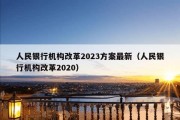 人民银行机构改革2023方案最新（人民银行机构改革2020）